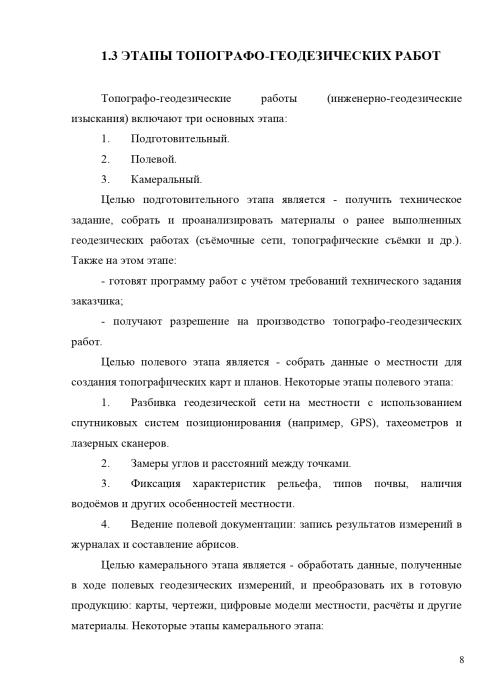 1.3 ЭТАПЫ ТОПОГРАФО-ГЕОДЕЗИЧЕСКИХ РАБОТ

Топографо-геодезические работы (инженерно-геодезические изыскания) включают три основных этапа:

1. Подготовительный.

2. Полевой.

3. Камеральный.

Целью подготовительного этапа является - получить техническое задание, собрать и проанализировать материалы о ранее выполненных геодезических работах (съёмочные сети, топографические съёмки и др.). Также на этом этапе:

- готовят программу работ с учётом требований технического задания заказчика;

- получают разрешение на производство топографо-геодезических работ.

Целью полевого этапа является - собрать данные о местности для создания топографических карт и планов. Некоторые этапы полевого этапа:

1. Разбивка геодезической сети на местности с использованием спутниковых систем позиционирования (например, GPS), тахеометров и лазерных сканеров.

2. Замеры углов и расстояний между точками.

3. Фиксация характеристик рельефа, типов почвы, наличия водоёмов и других особенностей местности.

4. Ведение полевой документации: запись результатов измерений в журналах и составление абрисов.

Целью камерального этапа является - обработать данные, полученные в ходе полевых геодезических измерений, и преобразовать их в готовую продукцию: карты, чертежи, цифровые модели местности, расчёты и другие материалы. Некоторые этапы камерального этапа:

8